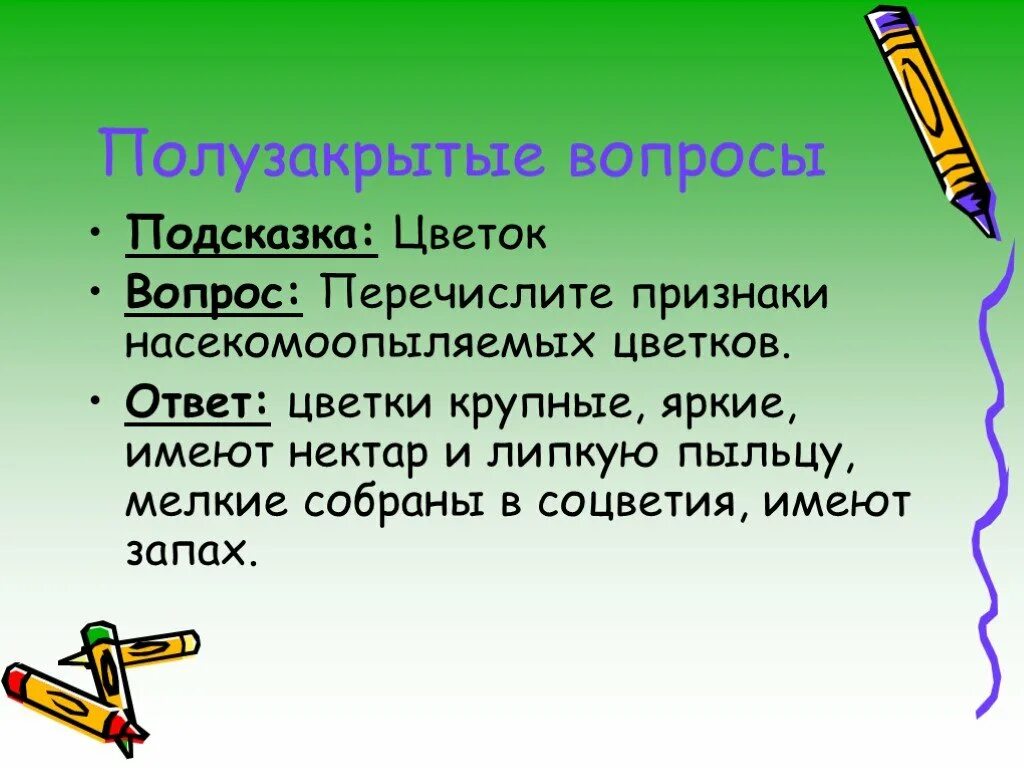 Полузакрытые вопросы

• Подсказка: Цветок
• Вопрос: Перечислите признаки насекомоопыляемых цветков.
• Ответ: цветки крупные, яркие, имеют нектар и липкую пыльцу, мелкие собраны в соцветия, имеют запах.